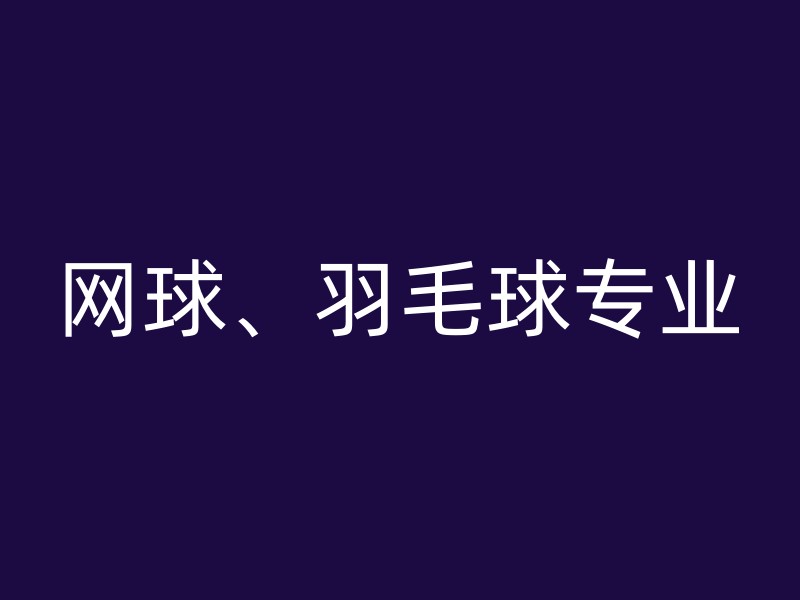 网球、羽毛球专业